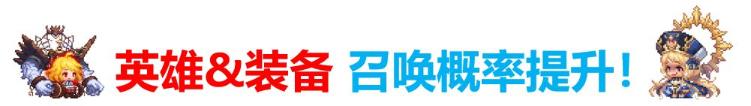 英雄&装备 召唤概率提升！